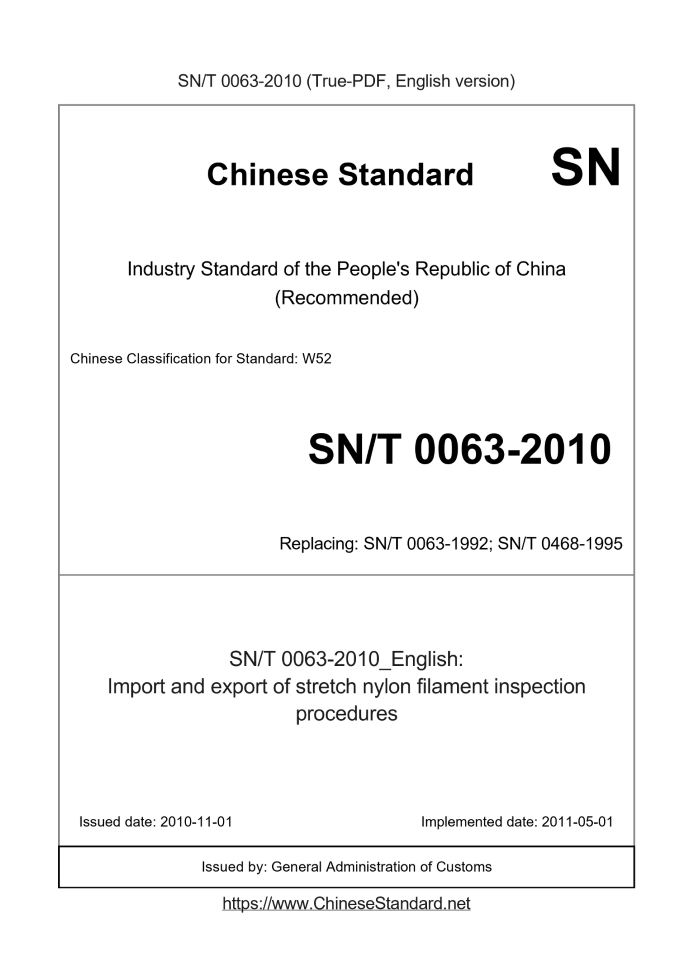 SN/T 0063-2010 (True-PDF, English version)

Chinese Standard

SN

Industry Standard of the People's Republic of China (Recommended)

Chinese Classification for Standard: W52

SN/T 0063-2010

Replacing: SN/T 0063-1992; SN/T 0468-1995

SN/T 0063-2010_English:
Import and export of stretch nylon filament inspection procedures

Issued date: 2010-11-01

Implemented date: 2011-05-01

Issued by: General Administration of Customs

https://www.ChineseStandard.net